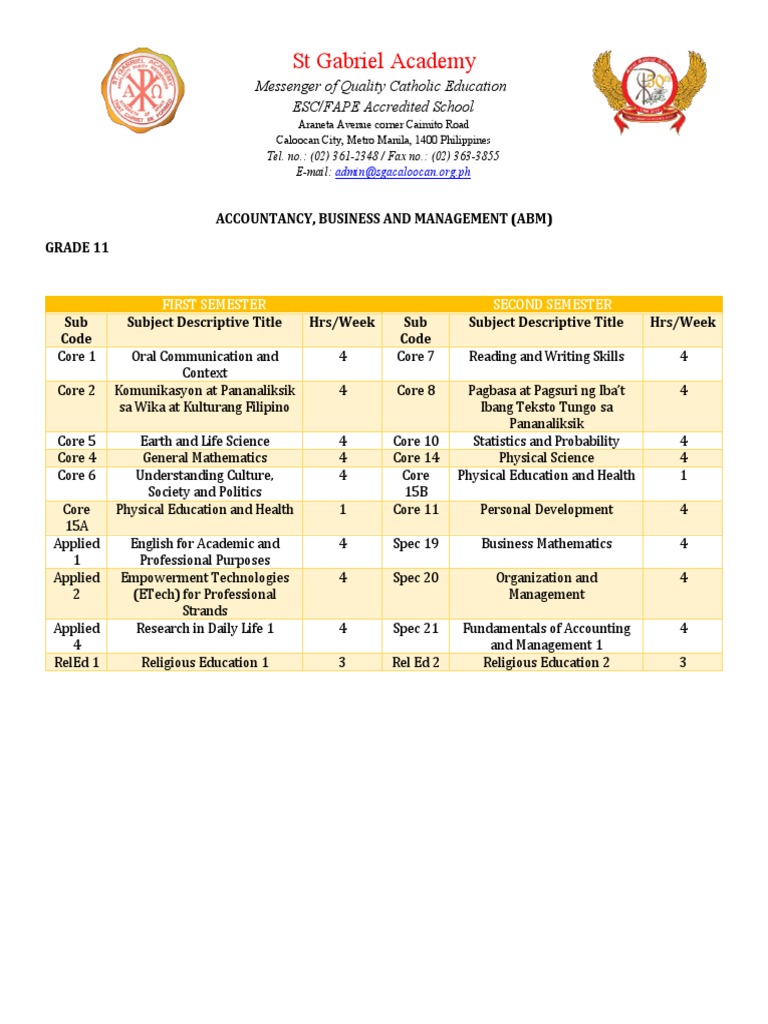 St Gabriel Academy
Messenger of Quality Catholic Education
ESC/FAPE Accredited School
Araneta Avenue corner Caimito Road
Caloocan City, Metro Manila, 1400 Philippines
Tel. no.: (02) 361-2348 / Fax no.: (02) 363-3855
E-mail: admin@sgacaloocan.org.ph

ACCOUNTANCY, BUSINESS AND MANAGEMENT (ABM)

GRADE 11

| FIRST SEMESTER | | | SECOND SEMESTER | | |
|---|---|---|---|---|---|
| Sub Code | Subject Descriptive Title | Hrs/Week | Sub Code | Subject Descriptive Title | Hrs/Week |
| Core 1 | Oral Communication and Context | 4 | Core 7 | Reading and Writing Skills | 4 |
| Core 2 | Komunikasyon at Pananaliksik sa Wika at Kulturang Filipino | 4 | Core 8 | Pagbasa at Pagsuri ng Iba't Ibang Teksto Tungo sa Pananaliksik | 4 |
| Core 5 | Earth and Life Science | 4 | Core 10 | Statistics and Probability | 4 |
| Core 4 | General Mathematics | 4 | Core 14 | Physical Science | 4 |
| Core 6 | Understanding Culture, Society and Politics | 4 | Core 15B | Physical Education and Health | 1 |
| Core 15A | Physical Education and Health | 1 | Core 11 | Personal Development | 4 |
| Applied 1 | English for Academic and Professional Purposes | 4 | Spec 19 | Business Mathematics | 4 |
| Applied 2 | Empowerment Technologies (ETech) for Professional Strands | 4 | Spec 20 | Organization and Management | 4 |
| Applied 4 | Research in Daily Life 1 | 4 | Spec 21 | Fundamentals of Accounting and Management 1 | 4 |
| RelEd 1 | Religious Education 1 | 3 | Rel Ed 2 | Religious Education 2 | 3 |